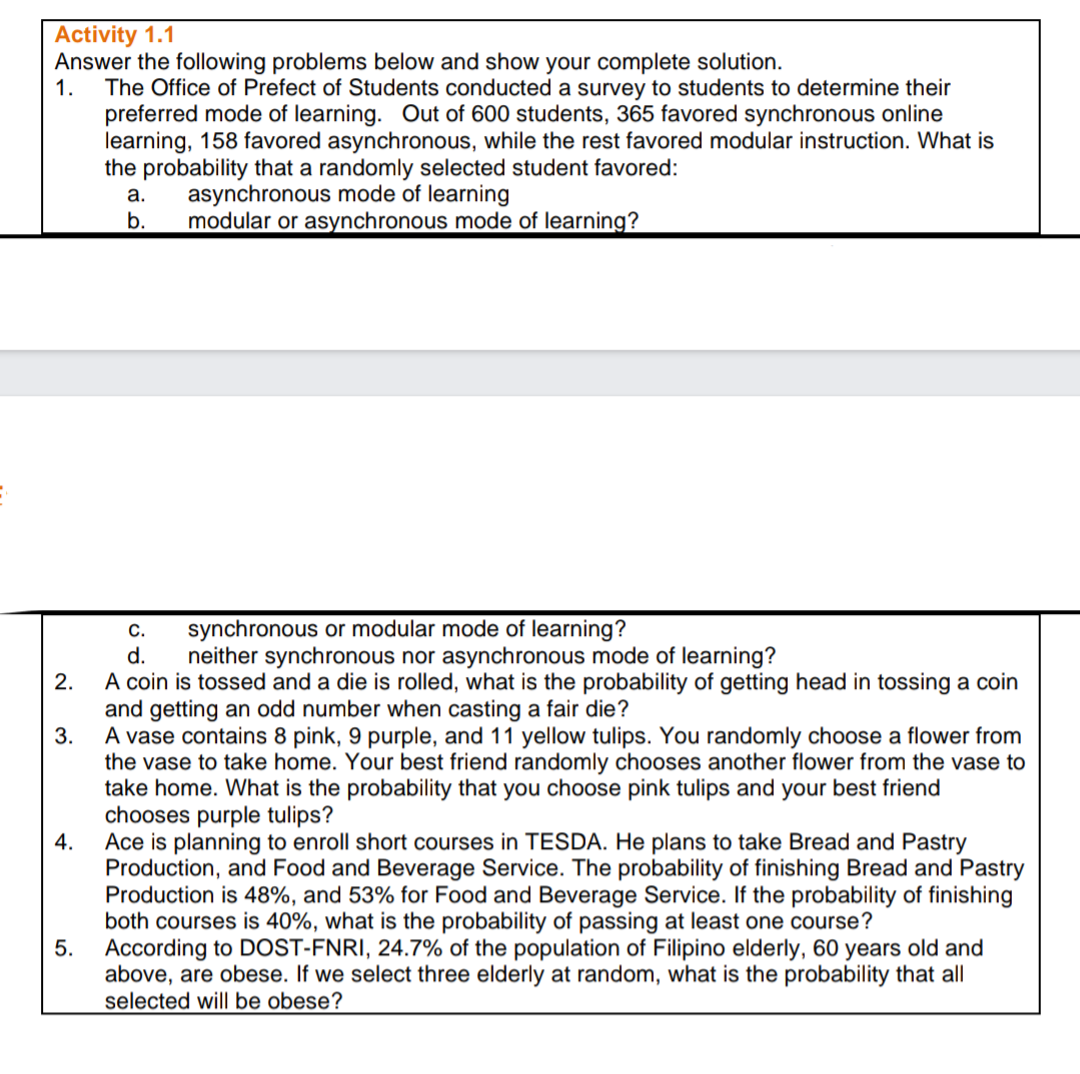 Activity 1.1
Answer the following problems below and show your complete solution.
1. The Office of Prefect of Students conducted a survey to students to determine their preferred mode of learning. Out of 600 students, 365 favored synchronous online learning, 158 favored asynchronous, while the rest favored modular instruction. What is the probability that a randomly selected student favored:
a. asynchronous mode of learning
b. modular or asynchronous mode of learning?

c. synchronous or modular mode of learning?
d. neither synchronous nor asynchronous mode of learning?
2. A coin is tossed and a die is rolled, what is the probability of getting head in tossing a coin and getting an odd number when casting a fair die?
3. A vase contains 8 pink, 9 purple, and 11 yellow tulips. You randomly choose a flower from the vase to take home. Your best friend randomly chooses another flower from the vase to take home. What is the probability that you choose pink tulips and your best friend chooses purple tulips?
4. Ace is planning to enroll short courses in TESDA. He plans to take Bread and Pastry Production, and Food and Beverage Service. The probability of finishing Bread and Pastry Production is 48%, and 53% for Food and Beverage Service. If the probability of finishing both courses is 40%, what is the probability of passing at least one course?
5. According to DOST-FNRI, 24.7% of the population of Filipino elderly, 60 years old and above, are obese. If we select three elderly at random, what is the probability that all selected will be obese?